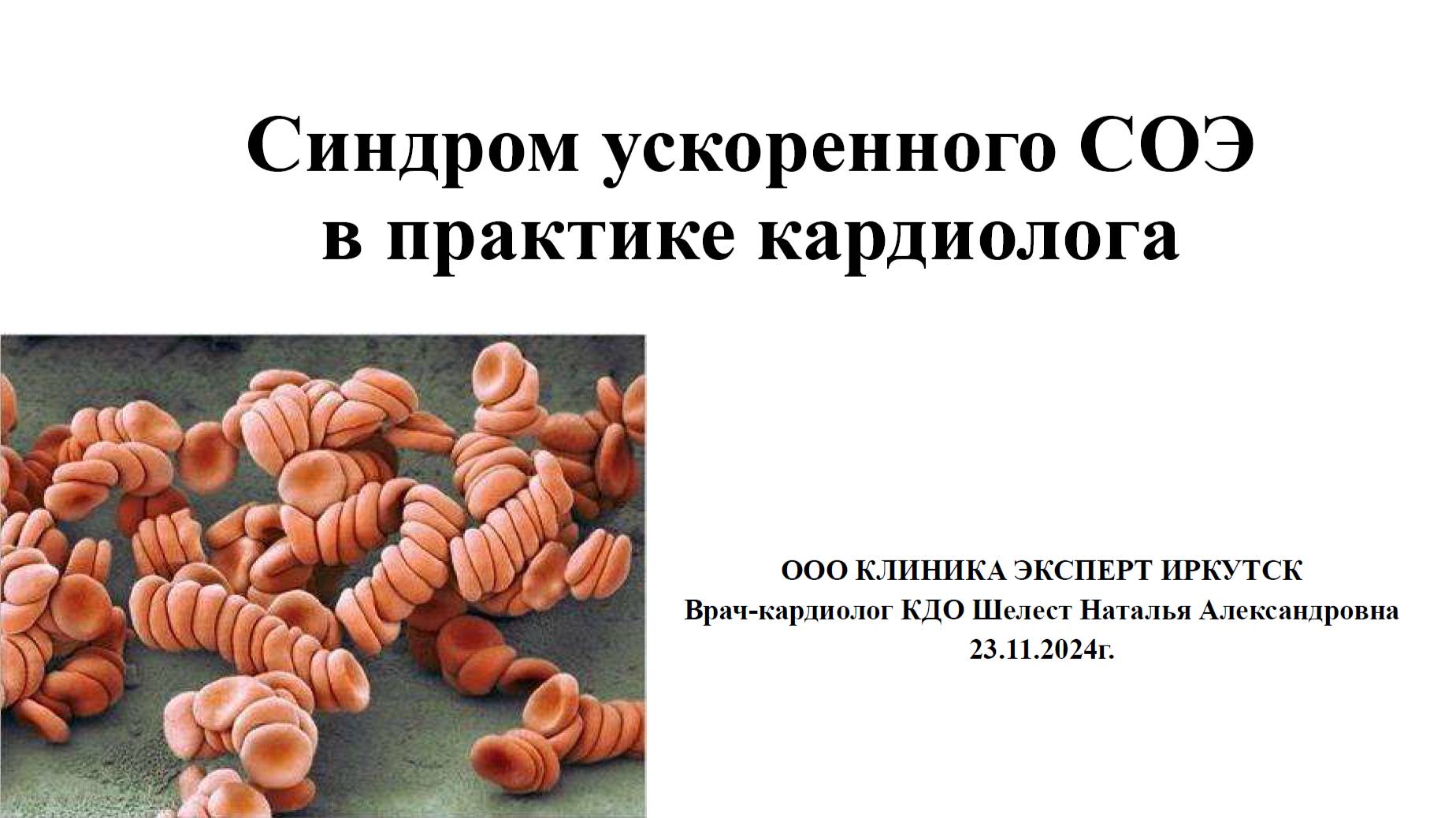 Синдром ускоренного СОЭ
в практике кардиолога

ООО КЛИНИКА ЭКСПЕРТ ИРКУТСК
Врач-кардиолог КДО Шелест Наталья Александровна
23.11.2024г.